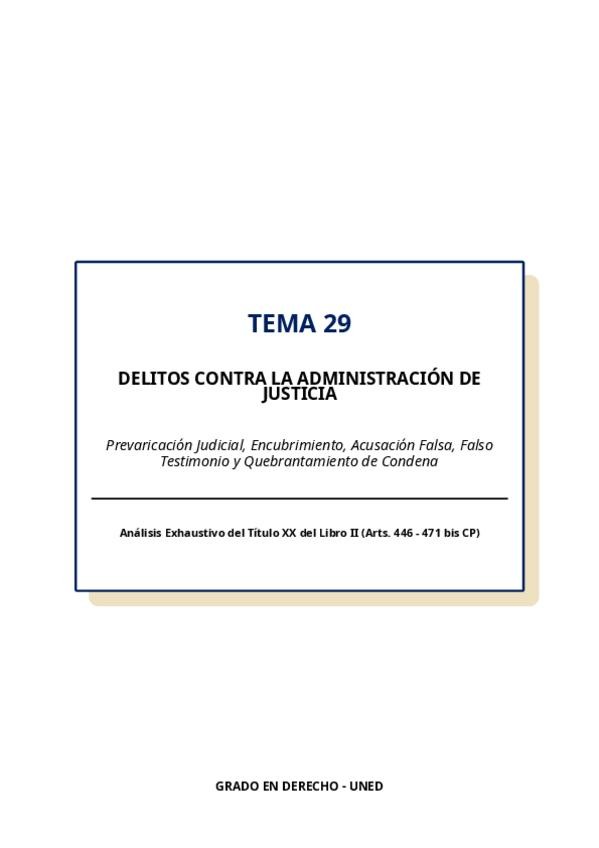 TEMA 29

DELITOS CONTRA LA ADMINISTRACIÓN DE JUSTICIA

Prevaricación Judicial, Encubrimiento, Acusación Falsa, Falso Testimonio y Quebrantamiento de Condena

Análisis Exhaustivo del Título XX del Libro II (Arts. 446 - 471 bis CP)

GRADO EN DERECHO - UNED